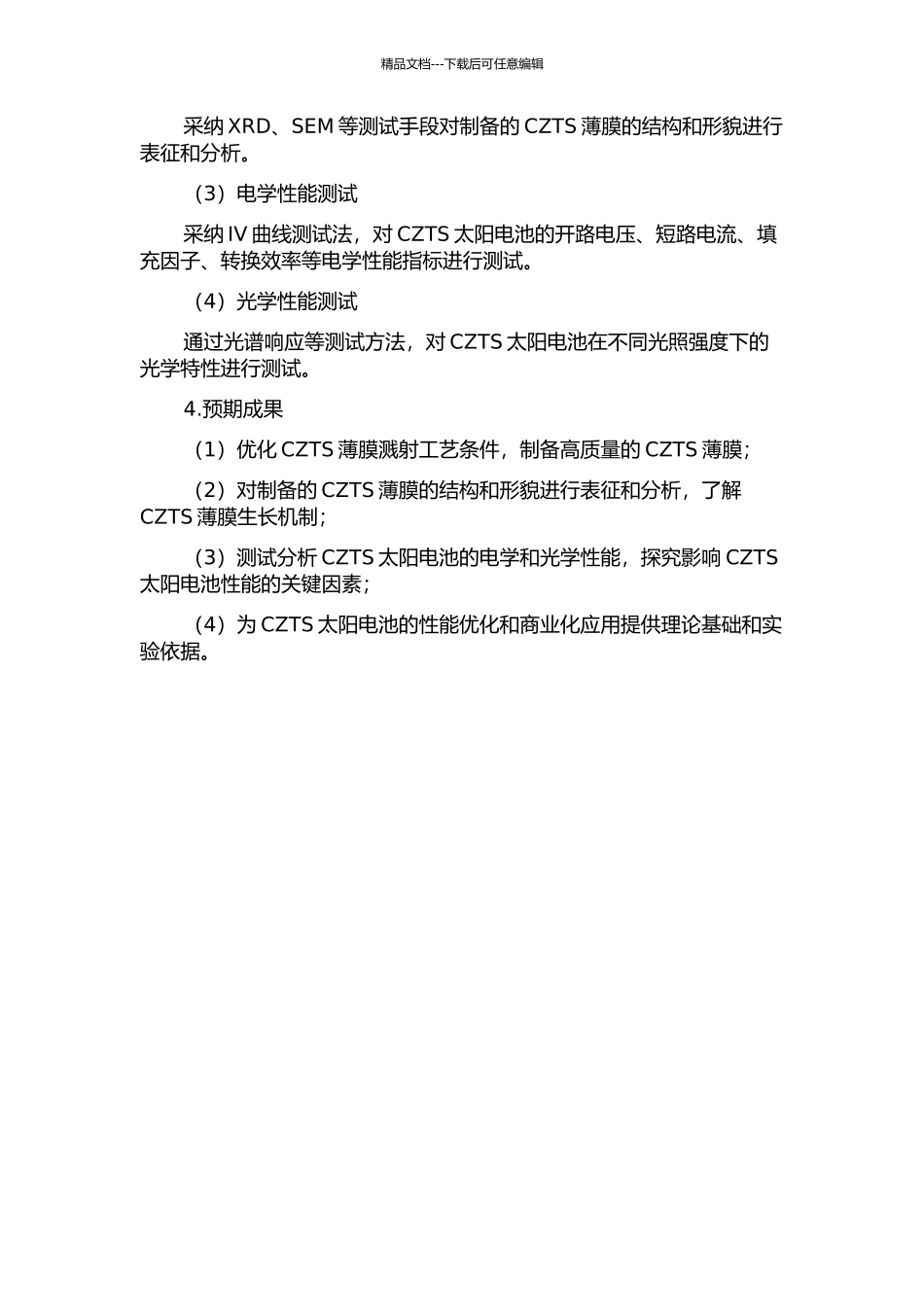 精品文档---下载后可任意编辑

采纳 XRD、SEM 等测试手段对制备的 CZTS 薄膜的结构和形貌进行表征和分析。

（3）电学性能测试

采纳 IV 曲线测试法，对 CZTS 太阳电池的开路电压、短路电流、填充因子、转换效率等电学性能指标进行测试。

（4）光学性能测试

通过光谱响应等测试方法，对 CZTS 太阳电池在不同光照强度下的光学特性进行测试。

4.预期成果

（1）优化 CZTS 薄膜溅射工艺条件，制备高质量的 CZTS 薄膜；

（2）对制备的 CZTS 薄膜的结构和形貌进行表征和分析，了解 CZTS 薄膜生长机制；

（3）测试分析 CZTS 太阳电池的电学和光学性能，探究影响 CZTS 太阳电池性能的关键因素；

（4）为 CZTS 太阳电池的性能优化和商业化应用提供理论基础和实验依据。